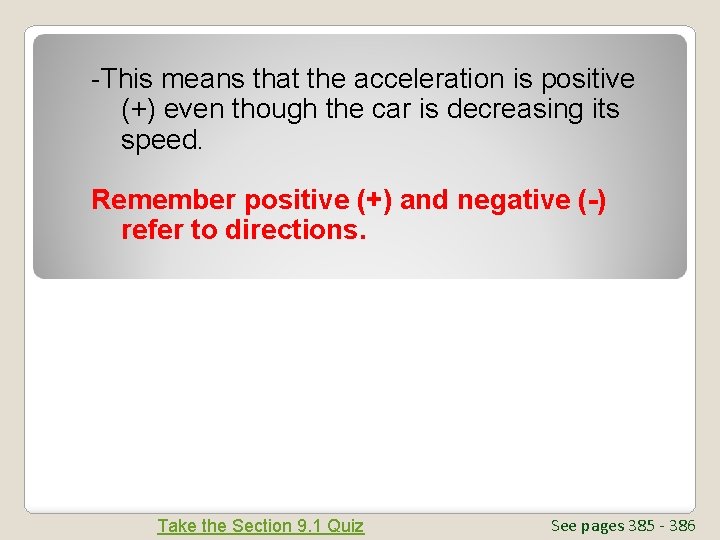 -This means that the acceleration is positive (+) even though the car is decreasing its speed.

Remember positive (+) and negative (-) refer to directions.

Take the Section 9.1 Quiz

See pages 385 - 386